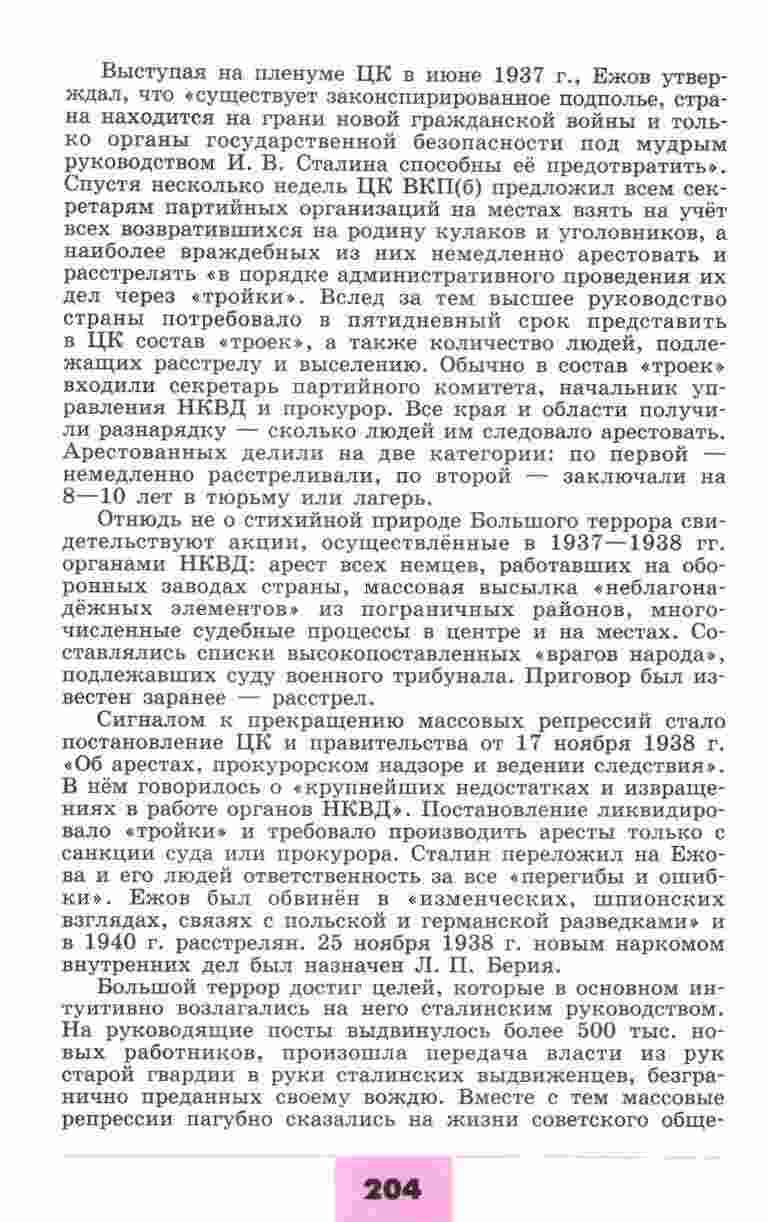 Выступая на пленуме ЦК в июне 1937 г., Ежов утверждал, что «существует законспирированное подполье, страна находится на грани новой гражданской войны и только органы государственной безопасности под мудрым руководством И. В. Сталина способны её предотвратить». Спустя несколько недель ЦК ВКП(б) предложил всем секретарям партийных организаций на местах взять на учёт всех возвратившихся на родину кулаков и уголовников, а наиболее враждебных из них немедленно арестовать и расстрелять «в порядке административного проведения их дел через «тройки». Вслед за тем высшее руководство страны потребовало в пятидневный срок представить в ЦК состав «троек», а также количество людей, подлежащих расстрелу и выселению. Обычно в состав «троек» входили секретарь партийного комитета, начальник управления НКВД и прокурор. Все края и области получили разнарядку — сколько людей им следовало арестовать. Арестованных делили на две категории: по первой — немедленно расстреливали, по второй — заключали на 8—10 лет в тюрьму или лагерь.

Отнюдь не о стихийной природе Большого террора свидетельствуют акции, осуществлённые в 1937—1938 гг. органами НКВД: арест всех немцев, работавших на оборонных заводах страны, массовая высылка «неблагонадёжных элементов» из пограничных районов, многочисленные судебные процессы в центре и на местах. Составлялись списки высокопоставленных «врагов народа», подлежавших суду военного трибунала. Приговор был известен заранее — расстрел.

Сигналом к прекращению массовых репрессий стало постановление ЦК и правительства от 17 ноября 1938 г. «Об арестах, прокурорском надзоре и ведении следствия». В нём говорилось о «крупнейших недостатках и извращениях в работе органов НКВД». Постановление ликвидировало «тройки» и требовало производить аресты только с санкции суда или прокурора. Сталин переложил на Ежова и его людей ответственность за все «перегибы и ошибки». Ежов был обвинён в «изменческих, шпионских взглядах, связях с польской и германской разведками» и в 1940 г. расстрелян. 25 ноября 1938 г. новым наркомом внутренних дел был назначен Л. П. Берия.

Большой террор достиг целей, которые в основном интуитивно возлагались на него сталинским руководством. На руководящие посты выдвинулось более 500 тыс. новых работников, произошла передача власти из рук старой гвардии в руки сталинских выдвиженцев, безгранично преданных своему вождю. Вместе с тем массовые репрессии пагубно сказались на жизни советского обще-

204